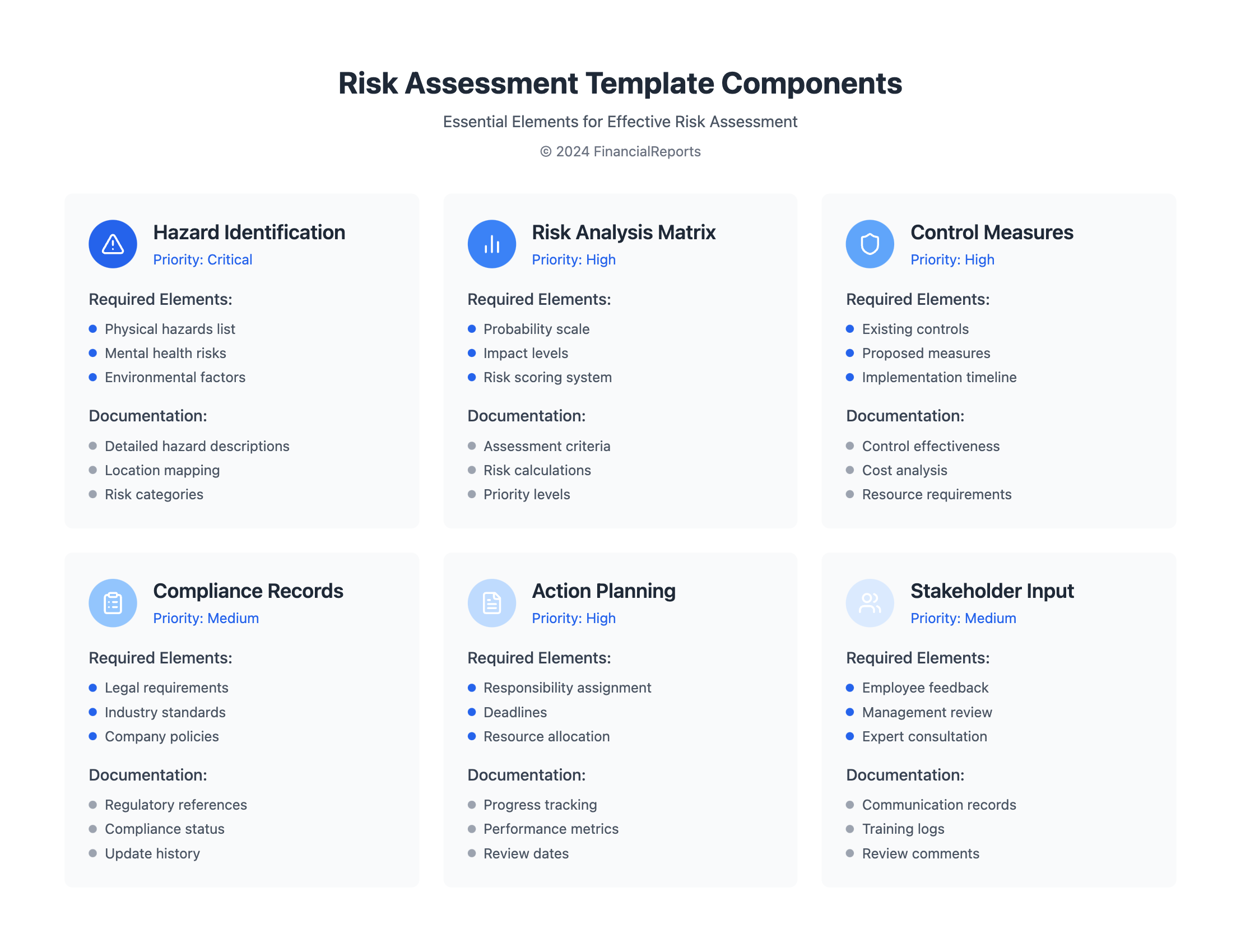 Risk Assessment Template Components

Essential Elements for Effective Risk Assessment

© 2024 FinancialReports

Hazard Identification
Priority: Critical

Required Elements:
• Physical hazards list
• Mental health risks
• Environmental factors

Documentation:
• Detailed hazard descriptions
• Location mapping
• Risk categories

Risk Analysis Matrix
Priority: High

Required Elements:
• Probability scale
• Impact levels
• Risk scoring system

Documentation:
• Assessment criteria
• Risk calculations
• Priority levels

Control Measures
Priority: High

Required Elements:
• Existing controls
• Proposed measures
• Implementation timeline

Documentation:
• Control effectiveness
• Cost analysis
• Resource requirements

Compliance Records
Priority: Medium

Required Elements:
• Legal requirements
• Industry standards
• Company policies

Documentation:
• Regulatory references
• Compliance status
• Update history

Action Planning
Priority: High

Required Elements:
• Responsibility assignment
• Deadlines
• Resource allocation

Documentation:
• Progress tracking
• Performance metrics
• Review dates

Stakeholder Input
Priority: Medium

Required Elements:
• Employee feedback
• Management review
• Expert consultation

Documentation:
• Communication records
• Training logs
• Review comments